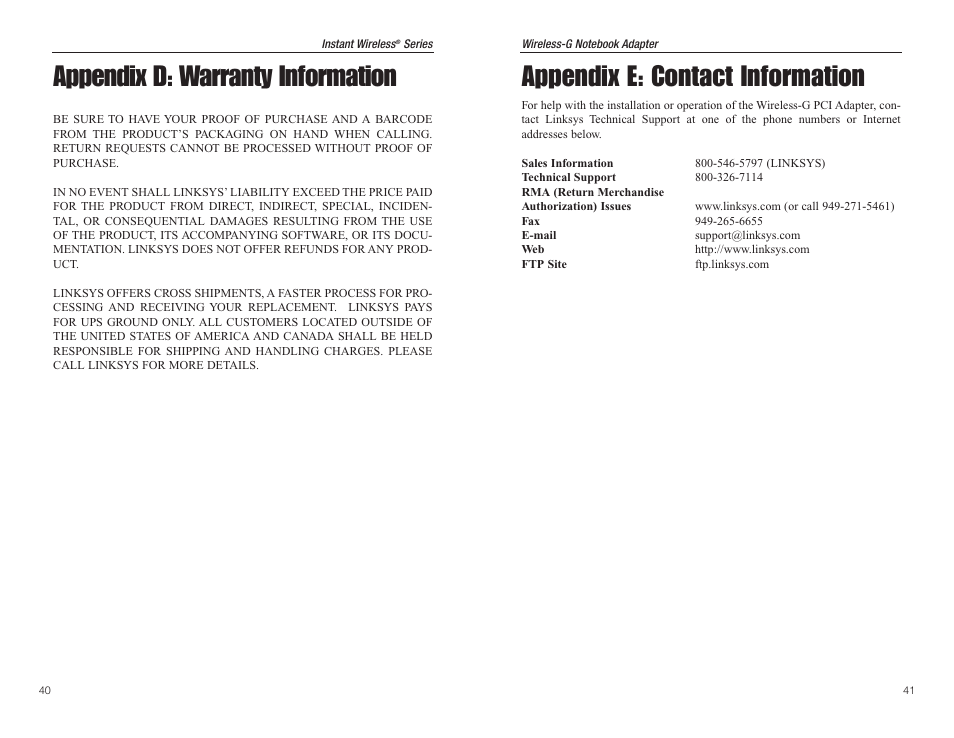 Instant Wireless® Series

Appendix D: Warranty Information

BE SURE TO HAVE YOUR PROOF OF PURCHASE AND A BARCODE FROM THE PRODUCT'S PACKAGING ON HAND WHEN CALLING. RETURN REQUESTS CANNOT BE PROCESSED WITHOUT PROOF OF PURCHASE.

IN NO EVENT SHALL LINKSYS' LIABILITY EXCEED THE PRICE PAID FOR THE PRODUCT FROM DIRECT, INDIRECT, SPECIAL, INCIDENTAL, OR CONSEQUENTIAL DAMAGES RESULTING FROM THE USE OF THE PRODUCT, ITS ACCOMPANYING SOFTWARE, OR ITS DOCUMENTATION. LINKSYS DOES NOT OFFER REFUNDS FOR ANY PRODUCT.

LINKSYS OFFERS CROSS SHIPMENTS, A FASTER PROCESS FOR PROCESSING AND RECEIVING YOUR REPLACEMENT. LINKSYS PAYS FOR UPS GROUND ONLY. ALL CUSTOMERS LOCATED OUTSIDE OF THE UNITED STATES OF AMERICA AND CANADA SHALL BE HELD RESPONSIBLE FOR SHIPPING AND HANDLING CHARGES. PLEASE CALL LINKSYS FOR MORE DETAILS.

40

Wireless-G Notebook Adapter

Appendix E: Contact Information

For help with the installation or operation of the Wireless-G PCI Adapter, contact Linksys Technical Support at one of the phone numbers or Internet addresses below.

| | |
|---|---|
| Sales Information | 800-546-5797 (LINKSYS) |
| Technical Support | 800-326-7114 |
| RMA (Return Merchandise Authorization) Issues | www.linksys.com (or call 949-271-5461) |
| Fax | 949-265-6655 |
| E-mail | support@linksys.com |
| Web | http://www.linksys.com |
| FTP Site | ftp.linksys.com |

41